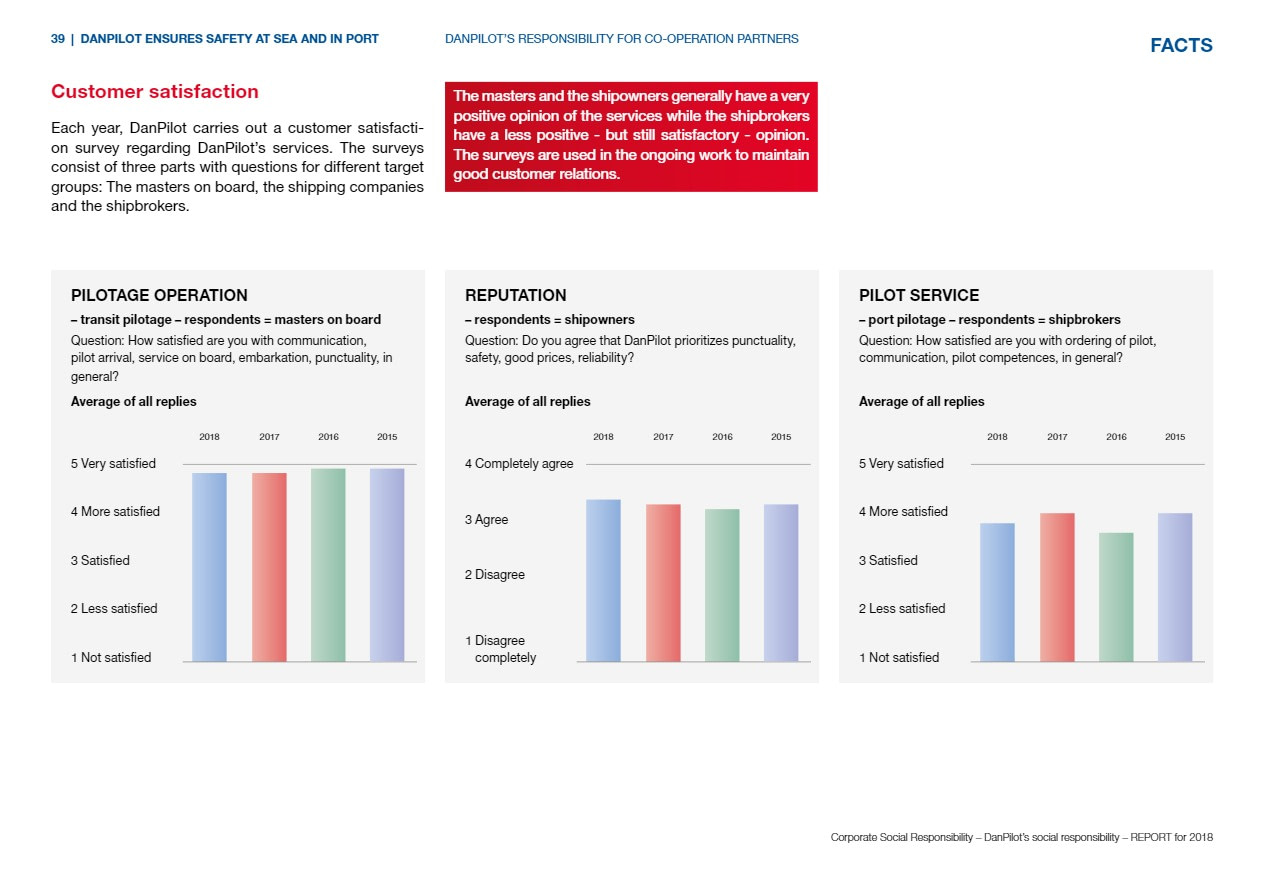 39 | DANPILOT ENSURES SAFETY AT SEA AND IN PORT

DANPILOT'S RESPONSIBILITY FOR CO-OPERATION PARTNERS

FACTS

Customer satisfaction

Each year, DanPilot carries out a customer satisfaction survey regarding DanPilot's services. The surveys consist of three parts with questions for different target groups: The masters on board, the shipping companies and the shipbrokers.

The masters and the shipowners generally have a very positive opinion of the services while the shipbrokers have a less positive - but still satisfactory - opinion. The surveys are used in the ongoing work to maintain good customer relations.

PILOTAGE OPERATION
– transit pilotage – respondents = masters on board
Question: How satisfied are you with communication, pilot arrival, service on board, embarkation, punctuality, in general?
Average of all replies

2018 2017 2016 2015

5 Very satisfied
4 More satisfied
3 Satisfied
2 Less satisfied
1 Not satisfied

REPUTATION
– respondents = shipowners
Question: Do you agree that DanPilot prioritizes punctuality, safety, good prices, reliability?
Average of all replies

2018 2017 2016 2015

4 Completely agree
3 Agree
2 Disagree
1 Disagree completely

PILOT SERVICE
– port pilotage – respondents = shipbrokers
Question: How satisfied are you with ordering of pilot, communication, pilot competences, in general?
Average of all replies

2018 2017 2016 2015

5 Very satisfied
4 More satisfied
3 Satisfied
2 Less satisfied
1 Not satisfied

Corporate Social Responsibility – DanPilot's social responsibility – REPORT for 2018